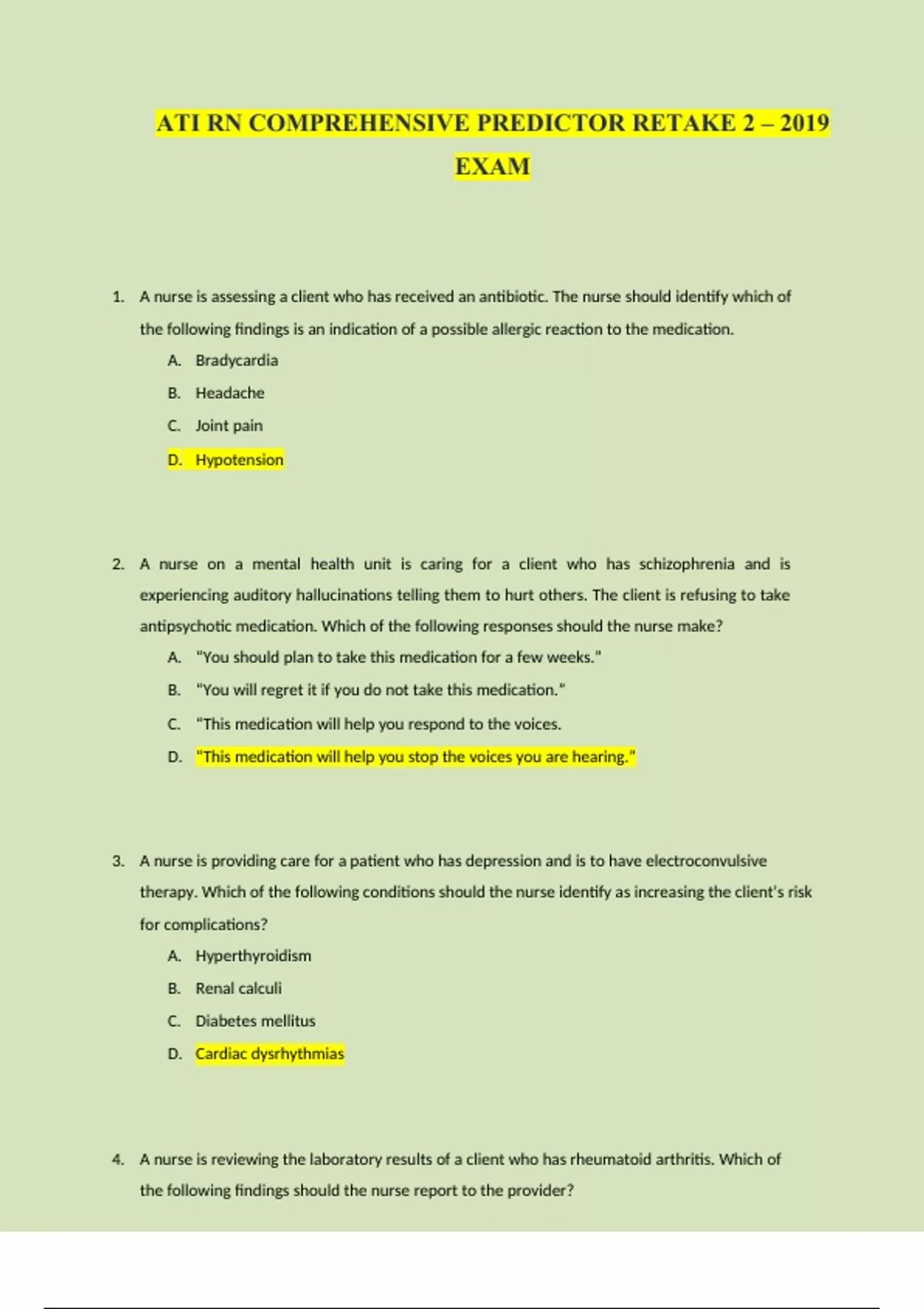 ATI RN COMPREHENSIVE PREDICTOR RETAKE 2 – 2019 EXAM

1. A nurse is assessing a client who has received an antibiotic. The nurse should identify which of the following findings is an indication of a possible allergic reaction to the medication.
A. Bradycardia
B. Headache
C. Joint pain
D. Hypotension

2. A nurse on a mental health unit is caring for a client who has schizophrenia and is experiencing auditory hallucinations telling them to hurt others. The client is refusing to take antipsychotic medication. Which of the following responses should the nurse make?
A. "You should plan to take this medication for a few weeks."
B. "You will regret it if you do not take this medication."
C. "This medication will help you respond to the voices.
D. "This medication will help you stop the voices you are hearing."

3. A nurse is providing care for a patient who has depression and is to have electroconvulsive therapy. Which of the following conditions should the nurse identify as increasing the client's risk for complications?
A. Hyperthyroidism
B. Renal calculi
C. Diabetes mellitus
D. Cardiac dysrhythmias

4. A nurse is reviewing the laboratory results of a client who has rheumatoid arthritis. Which of the following findings should the nurse report to the provider?